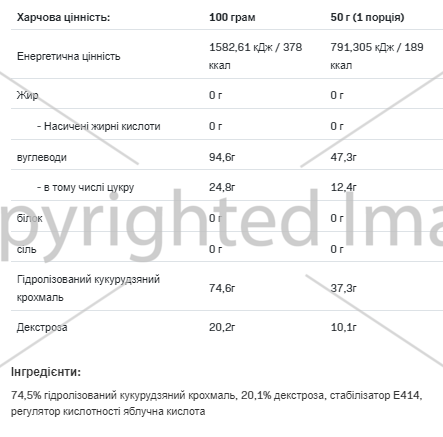 | Харчова цінність: | 100 грам | 50 г (1 порція) |
|---|---|---|
| Енергетична цінність | 1582,61 кДж / 378 ккал | 791,305 кДж / 189 ккал |
| Жир | 0 г | 0 г |
| - Насичені жирні кислоти | 0 г | 0 г |
| вуглеводи | 94,6г | 47,3г |
| - в тому числі цукру | 24,8г | 12,4г |
| білок | 0 г | 0 г |
| сіль | 0 г | 0 г |
| Гідролізований кукурудзяний крохмаль | 74,6г | 37,3г |
| Декстроза | 20,2г | 10,1г |

pyrighted Ima

Інгредієнти:

74,5% гідролізований кукурудзяний крохмаль, 20,1% декстроза, стабілізатор E414, регулятор кислотності яблучна кислота